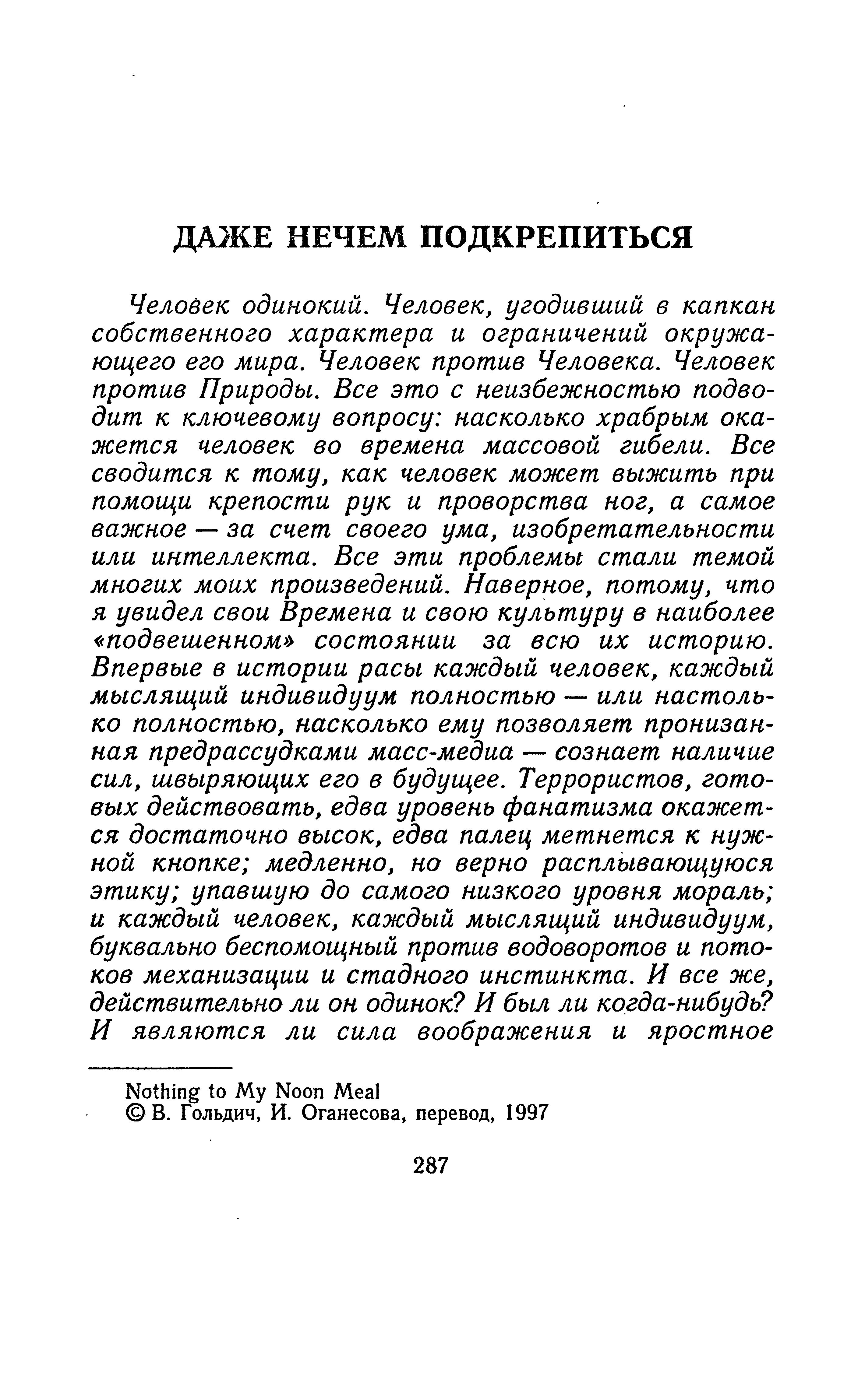 ДАЖЕ НЕЧЕМ ПОДКРЕПИТЬСЯ

Человек одинокий. Человек, угодивший в капкан собственного характера и ограничений окружающего его мира. Человек против Человека. Человек против Природы. Все это с неизбежностью подводит к ключевому вопросу: насколько храбрым окажется человек во времена массовой гибели. Все сводится к тому, как человек может выжить при помощи крепости рук и проворства ног, а самое важное — за счет своего ума, изобретательности или интеллекта. Все эти проблемы стали темой многих моих произведений. Наверное, потому, что я увидел свои Времена и свою культуру в наиболее «подвешенном» состоянии за всю их историю. Впервые в истории расы каждый человек, каждый мыслящий индивидуум полностью — или настолько полностью, насколько ему позволяет пронизанная предрассудками масс-медиа — сознает наличие сил, швыряющих его в будущее. Террористов, готовых действовать, едва уровень фанатизма окажется достаточно высок, едва палец метнется к нужной кнопке; медленно, но верно расплывающуюся этику; упавшую до самого низкого уровня мораль; и каждый человек, каждый мыслящий индивидуум, буквально беспомощный против водоворотов и потоков механизации и стадного инстинкта. И все же, действительно ли он одинок? И был ли когда-нибудь? И являются ли сила воображения и яростное

Nothing to My Noon Meal
© В. Гольдич, И. Оганесова, перевод, 1997

287